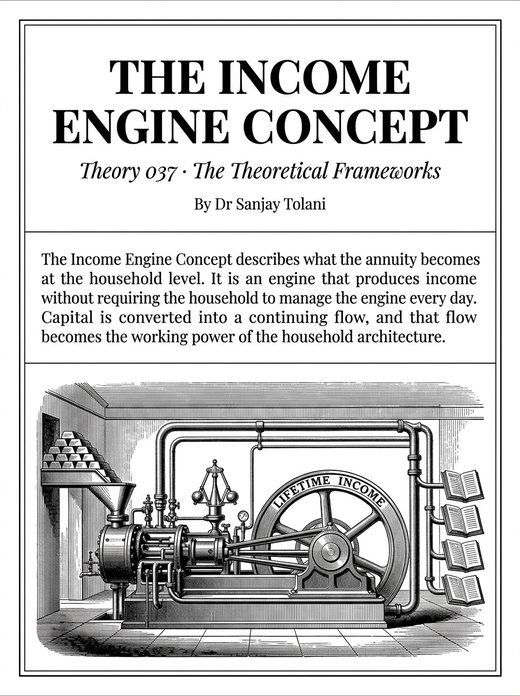 THE INCOME ENGINE CONCEPT

Theory 037 · The Theoretical Frameworks

By Dr Sanjay Tolani

The Income Engine Concept describes what the annuity becomes at the household level. It is an engine that produces income without requiring the household to manage the engine every day. Capital is converted into a continuing flow, and that flow becomes the working power of the household architecture.

LIFETIME INCOME